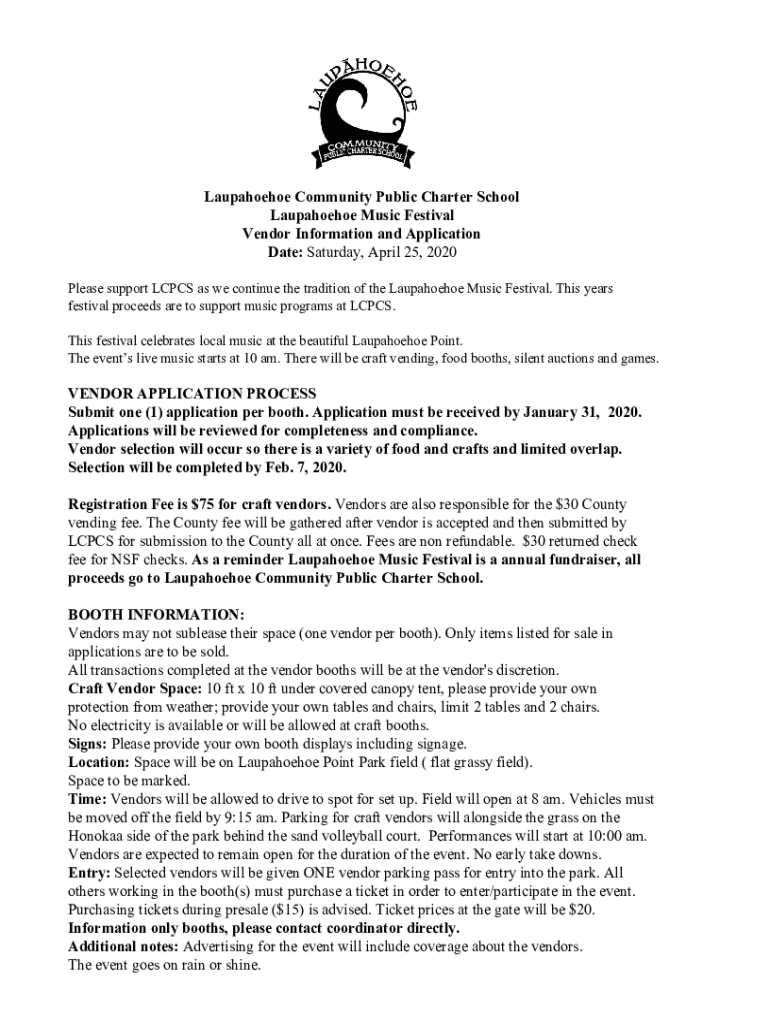 LAUPĀHOEHOE
COMMUNITY
PUBLIC CHARTER SCHOOL

Laupahoehoe Community Public Charter School
Laupahoehoe Music Festival
Vendor Information and Application
Date: Saturday, April 25, 2020

Please support LCPCS as we continue the tradition of the Laupahoehoe Music Festival. This years festival proceeds are to support music programs at LCPCS.

This festival celebrates local music at the beautiful Laupahoehoe Point.
The event's live music starts at 10 am. There will be craft vending, food booths, silent auctions and games.

VENDOR APPLICATION PROCESS
Submit one (1) application per booth. Application must be received by January 31, 2020.
Applications will be reviewed for completeness and compliance.
Vendor selection will occur so there is a variety of food and crafts and limited overlap.
Selection will be completed by Feb. 7, 2020.

Registration Fee is $75 for craft vendors. Vendors are also responsible for the $30 County vending fee. The County fee will be gathered after vendor is accepted and then submitted by LCPCS for submission to the County all at once. Fees are non refundable. $30 returned check fee for NSF checks. As a reminder Laupahoehoe Music Festival is a annual fundraiser, all proceeds go to Laupahoehoe Community Public Charter School.

BOOTH INFORMATION:
Vendors may not sublease their space (one vendor per booth). Only items listed for sale in applications are to be sold.
All transactions completed at the vendor booths will be at the vendor's discretion.
Craft Vendor Space: 10 ft x 10 ft under covered canopy tent, please provide your own protection from weather; provide your own tables and chairs, limit 2 tables and 2 chairs.
No electricity is available or will be allowed at craft booths.
Signs: Please provide your own booth displays including signage.
Location: Space will be on Laupahoehoe Point Park field ( flat grassy field).
Space to be marked.
Time: Vendors will be allowed to drive to spot for set up. Field will open at 8 am. Vehicles must be moved off the field by 9:15 am. Parking for craft vendors will alongside the grass on the Honokaa side of the park behind the sand volleyball court. Performances will start at 10:00 am. Vendors are expected to remain open for the duration of the event. No early take downs.
Entry: Selected vendors will be given ONE vendor parking pass for entry into the park. All others working in the booth(s) must purchase a ticket in order to enter/participate in the event. Purchasing tickets during presale ($15) is advised. Ticket prices at the gate will be $20.
Information only booths, please contact coordinator directly.
Additional notes: Advertising for the event will include coverage about the vendors.
The event goes on rain or shine.